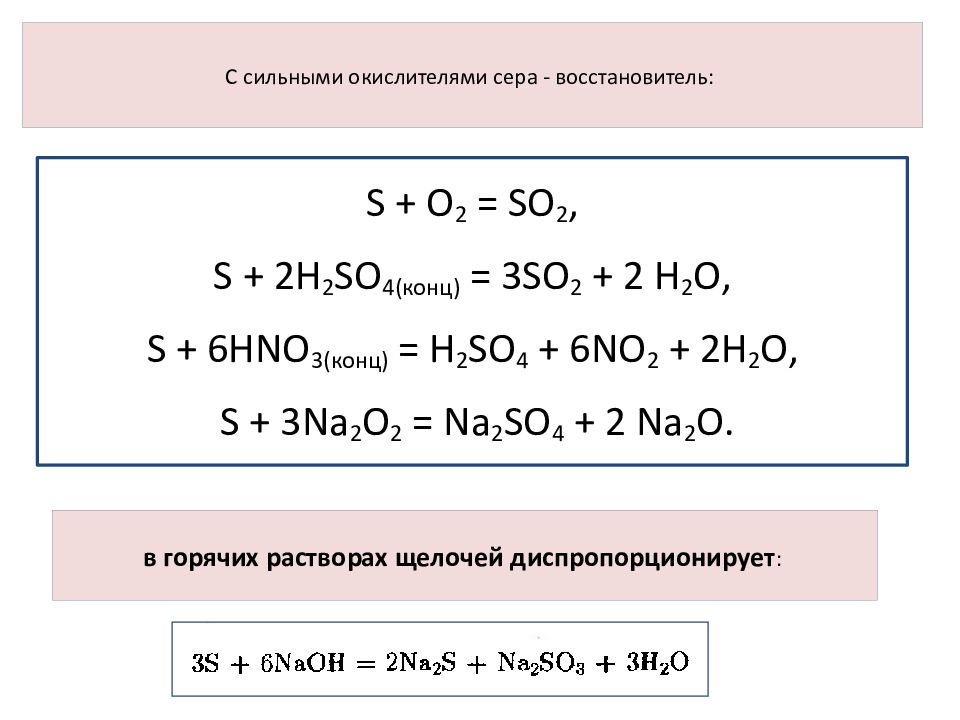 С сильными окислителями сера - восстановитель:

$S + O_2 = SO_2$,

$S + 2H_2SO_{4(конц)} = 3SO_2 + 2\ H_2O$,

$S + 6HNO_{3(конц)} = H_2SO_4 + 6NO_2 + 2H_2O$,

$S + 3Na_2O_2 = Na_2SO_4 + 2\ Na_2O$.

в горячих растворах щелочей диспропорционирует:

$3S + 6NaOH = 2Na_2S + Na_2SO_3 + 3H_2O$